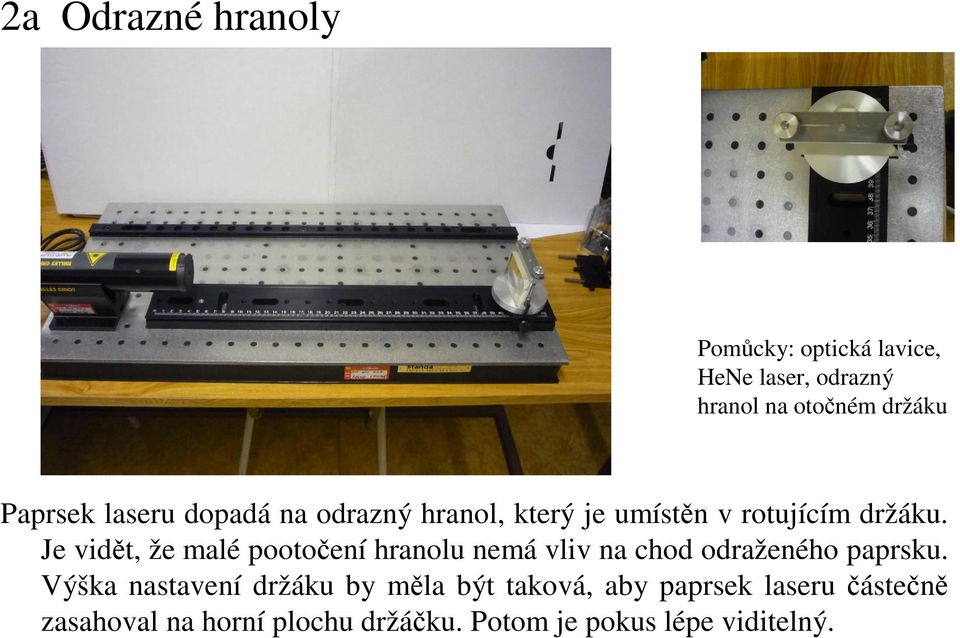 2a Odrazné hranoly

Pomůcky: optická lavice, HeNe laser, odrazný hranol na otočném držáku

Paprsek laseru dopadá na odrazný hranol, který je umístěn v rotujícím držáku. Je vidět, že malé pootočení hranolu nemá vliv na chod odraženého paprsku. Výška nastavení držáku by měla být taková, aby paprsek laseru částečně zasahoval na horní plochu držáčku. Potom je pokus lépe viditelný.